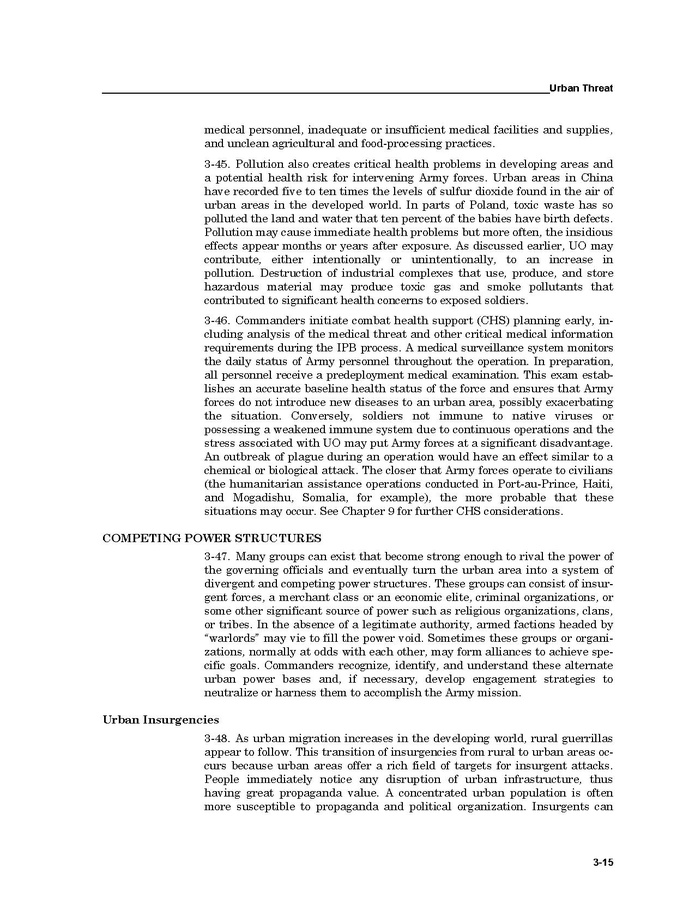 Urban Threat

medical personnel, inadequate or insufficient medical facilities and supplies, and unclean agricultural and food-processing practices.

3-45. Pollution also creates critical health problems in developing areas and a potential health risk for intervening Army forces. Urban areas in China have recorded five to ten times the levels of sulfur dioxide found in the air of urban areas in the developed world. In parts of Poland, toxic waste has so polluted the land and water that ten percent of the babies have birth defects. Pollution may cause immediate health problems but more often, the insidious effects appear months or years after exposure. As discussed earlier, UO may contribute, either intentionally or unintentionally, to an increase in pollution. Destruction of industrial complexes that use, produce, and store hazardous material may produce toxic gas and smoke pollutants that contributed to significant health concerns to exposed soldiers.

3-46. Commanders initiate combat health support (CHS) planning early, including analysis of the medical threat and other critical medical information requirements during the IPB process. A medical surveillance system monitors the daily status of Army personnel throughout the operation. In preparation, all personnel receive a predeployment medical examination. This exam establishes an accurate baseline health status of the force and ensures that Army forces do not introduce new diseases to an urban area, possibly exacerbating the situation. Conversely, soldiers not immune to native viruses or possessing a weakened immune system due to continuous operations and the stress associated with UO may put Army forces at a significant disadvantage. An outbreak of plague during an operation would have an effect similar to a chemical or biological attack. The closer that Army forces operate to civilians (the humanitarian assistance operations conducted in Port-au-Prince, Haiti, and Mogadishu, Somalia, for example), the more probable that these situations may occur. See Chapter 9 for further CHS considerations.

COMPETING POWER STRUCTURES

3-47. Many groups can exist that become strong enough to rival the power of the governing officials and eventually turn the urban area into a system of divergent and competing power structures. These groups can consist of insurgent forces, a merchant class or an economic elite, criminal organizations, or some other significant source of power such as religious organizations, clans, or tribes. In the absence of a legitimate authority, armed factions headed by "warlords" may vie to fill the power void. Sometimes these groups or organizations, normally at odds with each other, may form alliances to achieve specific goals. Commanders recognize, identify, and understand these alternate urban power bases and, if necessary, develop engagement strategies to neutralize or harness them to accomplish the Army mission.

Urban Insurgencies

3-48. As urban migration increases in the developing world, rural guerrillas appear to follow. This transition of insurgencies from rural to urban areas occurs because urban areas offer a rich field of targets for insurgent attacks. People immediately notice any disruption of urban infrastructure, thus having great propaganda value. A concentrated urban population is often more susceptible to propaganda and political organization. Insurgents can

3-15